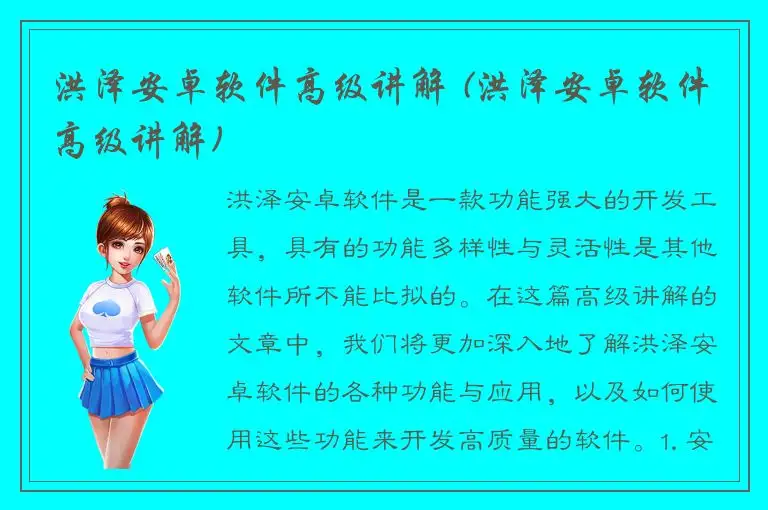 洪泽安卓软件高级讲解（洪泽安卓软件高级讲解）

洪泽安卓软件是一款功能强大的开发工具，具有的功能多样性与灵活性是其他软件所不能比拟的。在这篇高级讲解的文章中，我们将更加深入地了解洪泽安卓软件的各种功能与应用，以及如何使用这些功能来开发高质量的软件。1. 安